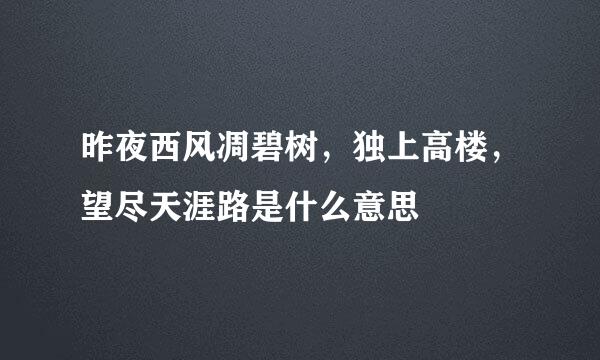 昨夜西风凋碧树，独上高楼，望尽天涯路是什么意思